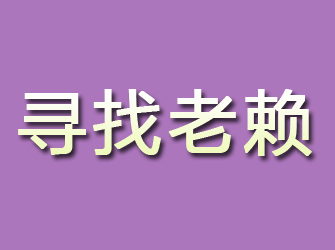 寻找老赖